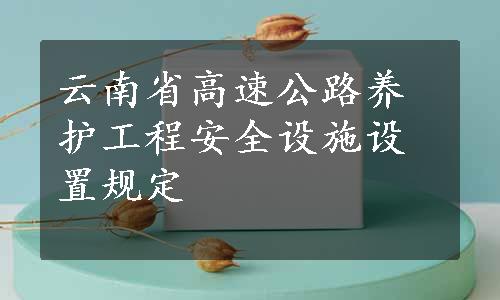 云南省高速公路养护工程安全设施设置规定